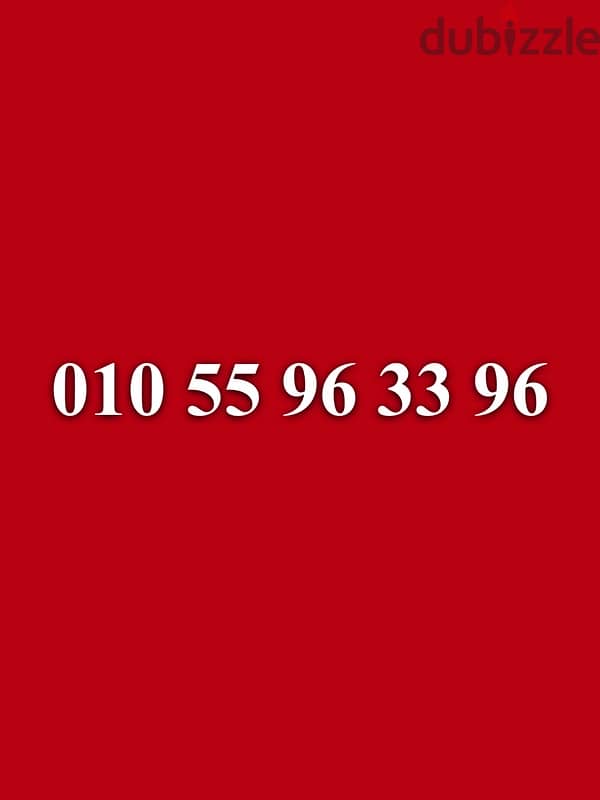 dubizzle

010 55 96 33 96